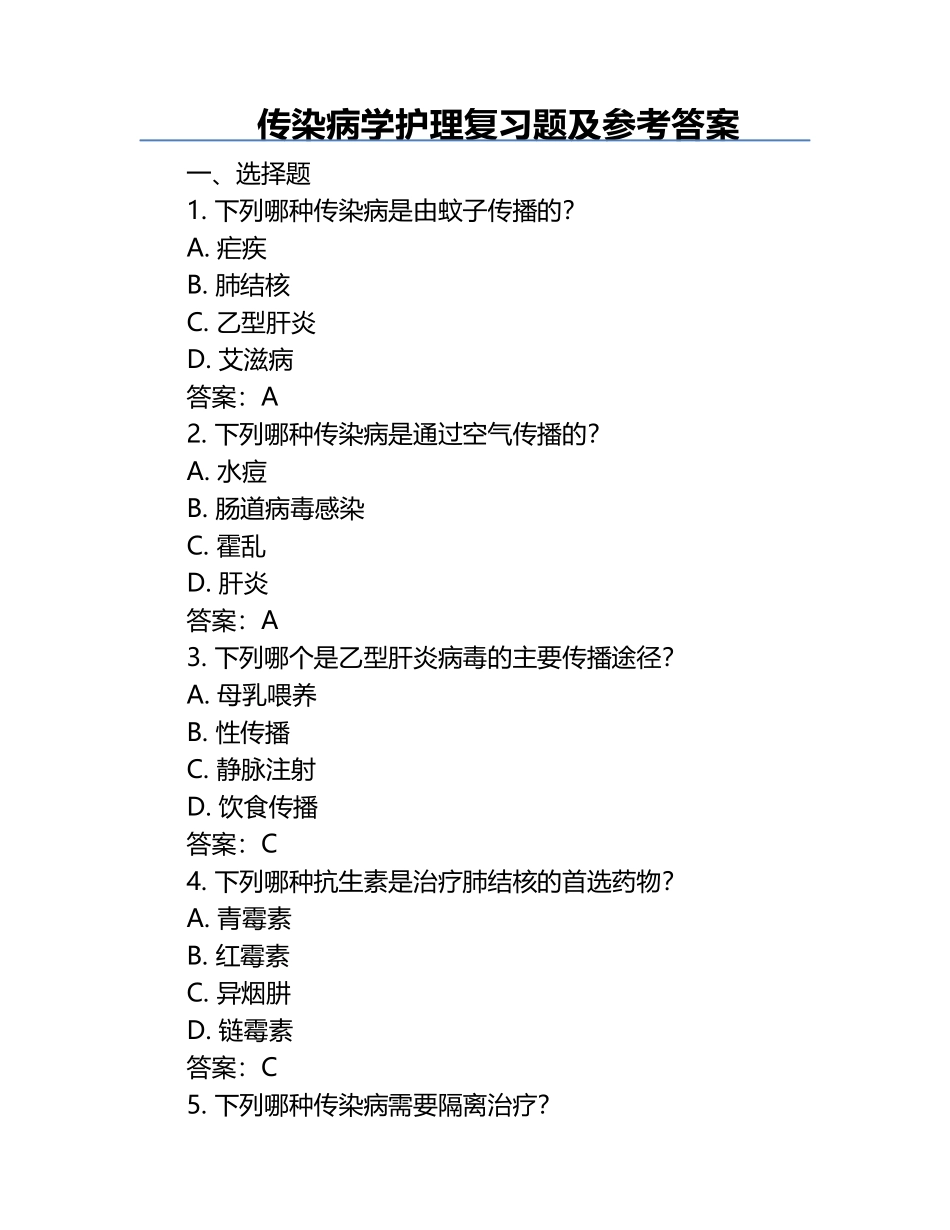 传染病学护理复习题及参考答案

一、选择题

1. 下列哪种传染病是由蚊子传播的?

A. 疟疾

B. 肺结核

C. 乙型肝炎

D. 艾滋病

答案：A

2. 下列哪种传染病是通过空气传播的?

A. 水痘

B. 肠道病毒感染

C. 霍乱

D. 肝炎

答案：A

3. 下列哪个是乙型肝炎病毒的主要传播途径?

A. 母乳喂养

B. 性传播

C. 静脉注射

D. 饮食传播

答案：C

4. 下列哪种抗生素是治疗肺结核的首选药物?

A. 青霉素

B. 红霉素

C. 异烟肼

D. 链霉素

答案：C

5. 下列哪种传染病需要隔离治疗?